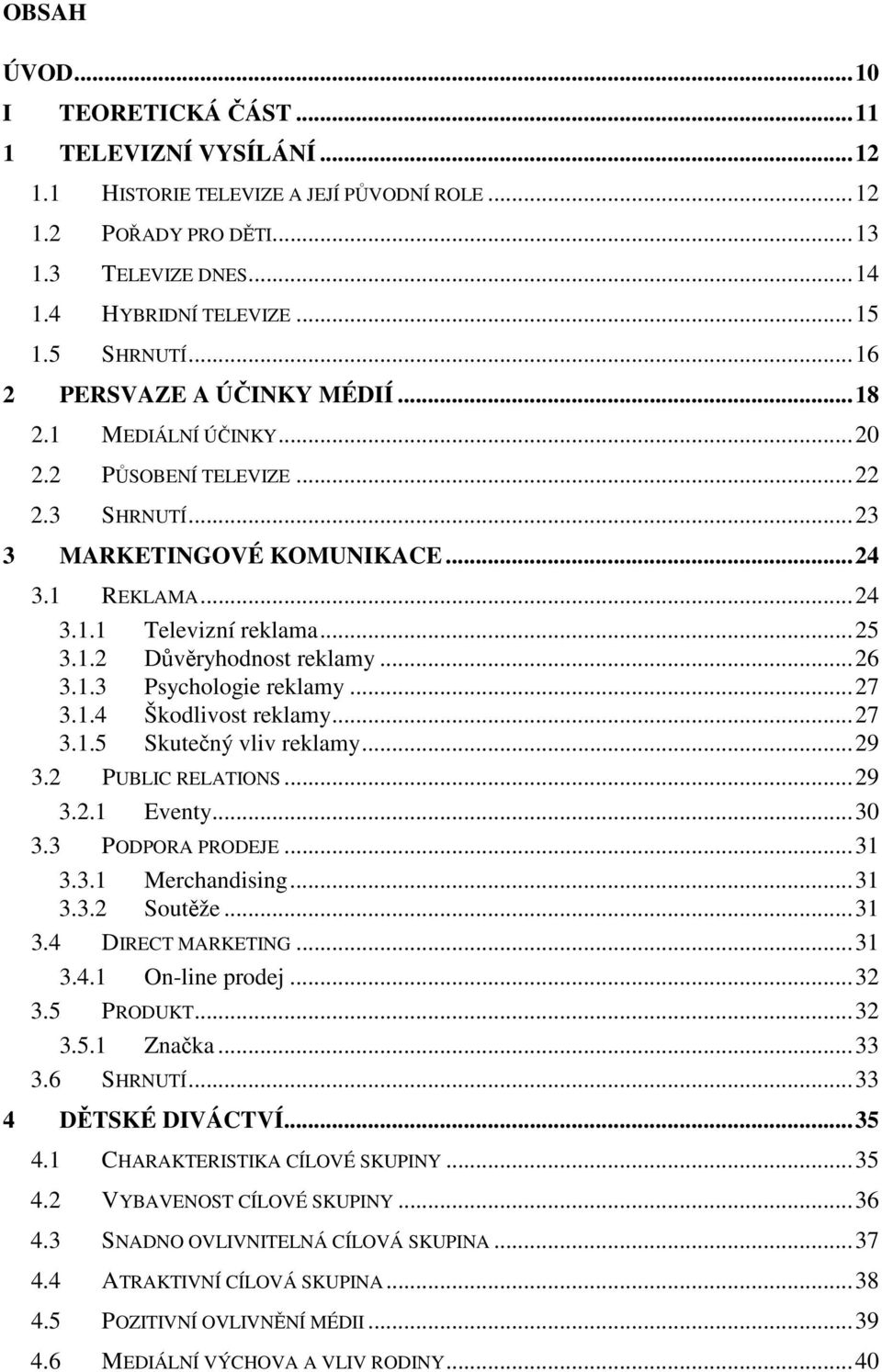 OBSAH

ÚVOD...10
I TEORETICKÁ ČÁST...11
1 TELEVIZNÍ VYSÍLÁNÍ...12
1.1 HISTORIE TELEVIZE A JEJÍ PŮVODNÍ ROLE...12
1.2 POŘADY PRO DĚTI...13
1.3 TELEVIZE DNES...14
1.4 HYBRIDNÍ TELEVIZE...15
1.5 SHRNUTÍ...16
2 PERSVAZE A ÚČINKY MÉDIÍ...18
2.1 MEDIÁLNÍ ÚČINKY...20
2.2 PŮSOBENÍ TELEVIZE...22
2.3 SHRNUTÍ...23
3 MARKETINGOVÉ KOMUNIKACE...24
3.1 REKLAMA...24
3.1.1 Televizní reklama...25
3.1.2 Důvěryhodnost reklamy...26
3.1.3 Psychologie reklamy...27
3.1.4 Škodlivost reklamy...27
3.1.5 Skutečný vliv reklamy...29
3.2 PUBLIC RELATIONS...29
3.2.1 Eventy...30
3.3 PODPORA PRODEJE...31
3.3.1 Merchandising...31
3.3.2 Soutěže...31
3.4 DIRECT MARKETING...31
3.4.1 On-line prodej...32
3.5 PRODUKT...32
3.5.1 Značka...33
3.6 SHRNUTÍ...33
4 DĚTSKÉ DIVÁCTVÍ...35
4.1 CHARAKTERISTIKA CÍLOVÉ SKUPINY...35
4.2 VYBAVENOST CÍLOVÉ SKUPINY...36
4.3 SNADNO OVLIVNITELNÁ CÍLOVÁ SKUPINA...37
4.4 ATRAKTIVNÍ CÍLOVÁ SKUPINA...38
4.5 POZITIVNÍ OVLIVNĚNÍ MÉDII...39
4.6 MEDIÁLNÍ VÝCHOVA A VLIV RODINY...40